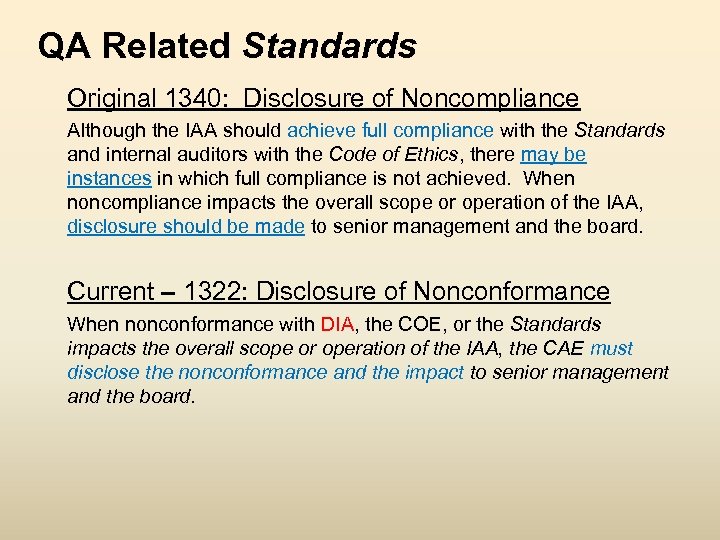 QA Related Standards

Original 1340: Disclosure of Noncompliance

Although the IAA should achieve full compliance with the Standards and internal auditors with the Code of Ethics, there may be instances in which full compliance is not achieved. When noncompliance impacts the overall scope or operation of the IAA, disclosure should be made to senior management and the board.

Current – 1322: Disclosure of Nonconformance

When nonconformance with DIA, the COE, or the Standards impacts the overall scope or operation of the IAA, the CAE must disclose the nonconformance and the impact to senior management and the board.